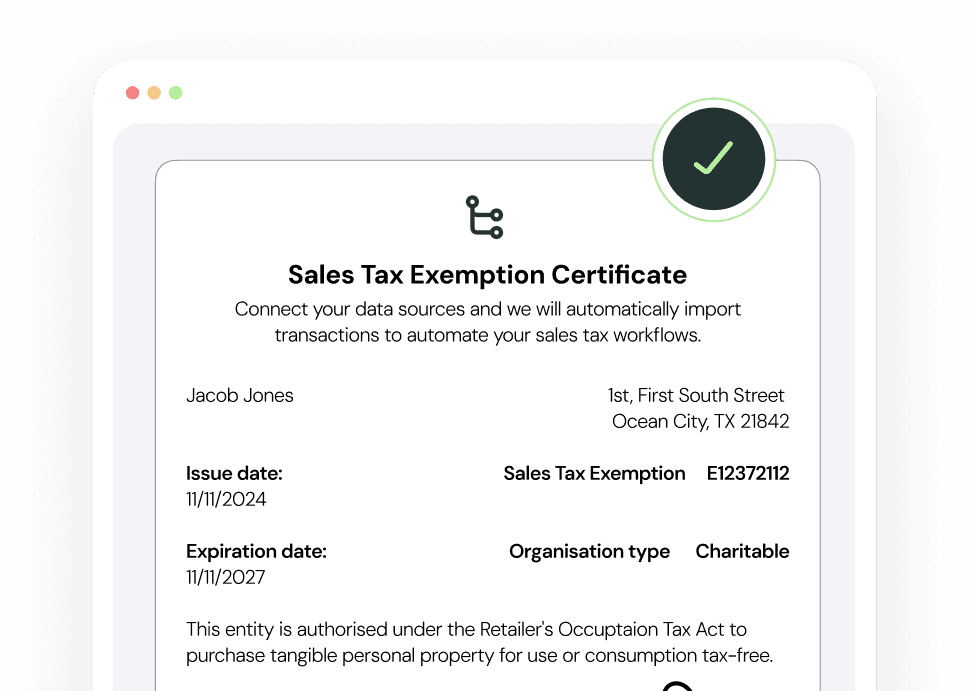 Sales Tax Exemption Certificate

Connect your data sources and we will automatically import transactions to automate your sales tax workflows.

Jacob Jones

1st, First South Street
Ocean City, TX 21842

Issue date:
11/11/2024

Sales Tax Exemption E12372112

Expiration date:
11/11/2027

Organisation type Charitable

This entity is authorised under the Retailer's Occuptaion Tax Act to purchase tangible personal property for use or consumption tax-free.